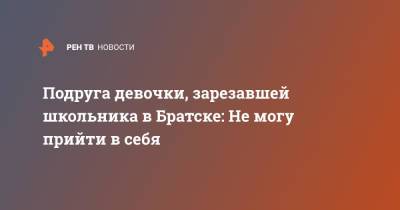 РЕН ТВ НОВОСТИ

Подруга девочки, зарезавшей школьника в Братске: Не могу прийти в себя